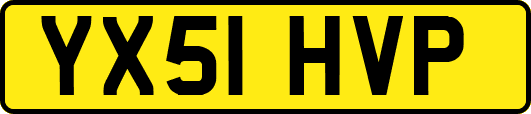 YX51 HVP